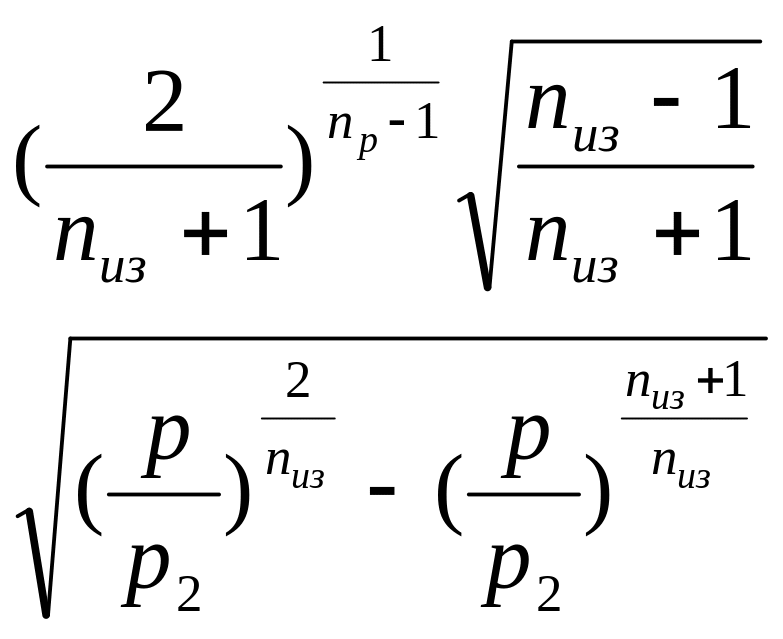 $(\frac{2}{n_{из}+1})^{\frac{1}{n_p-1}}\sqrt{\frac{n_{из}-1}{n_{из}+1}}$

$\sqrt{(\frac{p}{p_2})^{\frac{2}{n_{из}}}-(\frac{p}{p_2})^{\frac{n_{из}+1}{n_{из}}}}$